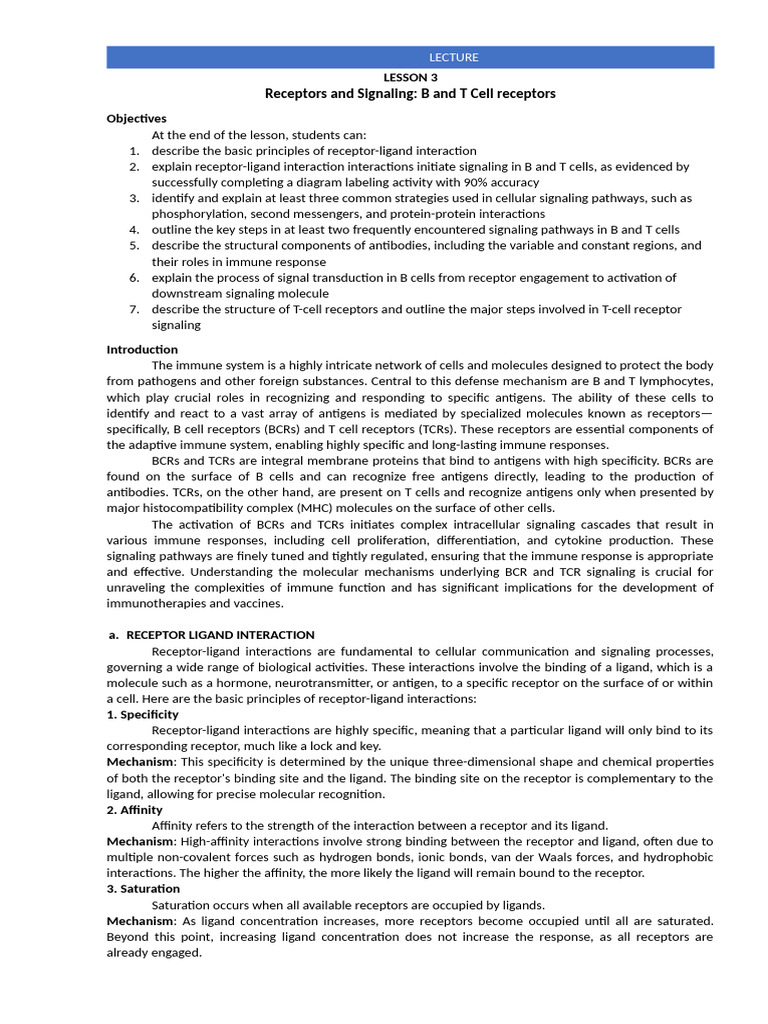 LECTURE

LESSON 3

Receptors and Signaling: B and T Cell receptors

Objectives

At the end of the lesson, students can:

1. describe the basic principles of receptor-ligand interaction
2. explain receptor-ligand interaction interactions initiate signaling in B and T cells, as evidenced by successfully completing a diagram labeling activity with 90% accuracy
3. identify and explain at least three common strategies used in cellular signaling pathways, such as phosphorylation, second messengers, and protein-protein interactions
4. outline the key steps in at least two frequently encountered signaling pathways in B and T cells
5. describe the structural components of antibodies, including the variable and constant regions, and their roles in immune response
6. explain the process of signal transduction in B cells from receptor engagement to activation of downstream signaling molecule
7. describe the structure of T-cell receptors and outline the major steps involved in T-cell receptor signaling

Introduction

The immune system is a highly intricate network of cells and molecules designed to protect the body from pathogens and other foreign substances. Central to this defense mechanism are B and T lymphocytes, which play crucial roles in recognizing and responding to specific antigens. The ability of these cells to identify and react to a vast array of antigens is mediated by specialized molecules known as receptors—specifically, B cell receptors (BCRs) and T cell receptors (TCRs). These receptors are essential components of the adaptive immune system, enabling highly specific and long-lasting immune responses.

BCRs and TCRs are integral membrane proteins that bind to antigens with high specificity. BCRs are found on the surface of B cells and can recognize free antigens directly, leading to the production of antibodies. TCRs, on the other hand, are present on T cells and recognize antigens only when presented by major histocompatibility complex (MHC) molecules on the surface of other cells.

The activation of BCRs and TCRs initiates complex intracellular signaling cascades that result in various immune responses, including cell proliferation, differentiation, and cytokine production. These signaling pathways are finely tuned and tightly regulated, ensuring that the immune response is appropriate and effective. Understanding the molecular mechanisms underlying BCR and TCR signaling is crucial for unraveling the complexities of immune function and has significant implications for the development of immunotherapies and vaccines.

a. RECEPTOR LIGAND INTERACTION

Receptor-ligand interactions are fundamental to cellular communication and signaling processes, governing a wide range of biological activities. These interactions involve the binding of a ligand, which is a molecule such as a hormone, neurotransmitter, or antigen, to a specific receptor on the surface of or within a cell. Here are the basic principles of receptor-ligand interactions:

1. Specificity

Receptor-ligand interactions are highly specific, meaning that a particular ligand will only bind to its corresponding receptor, much like a lock and key.

Mechanism: This specificity is determined by the unique three-dimensional shape and chemical properties of both the receptor's binding site and the ligand. The binding site on the receptor is complementary to the ligand, allowing for precise molecular recognition.

2. Affinity

Affinity refers to the strength of the interaction between a receptor and its ligand.

Mechanism: High-affinity interactions involve strong binding between the receptor and ligand, often due to multiple non-covalent forces such as hydrogen bonds, ionic bonds, van der Waals forces, and hydrophobic interactions. The higher the affinity, the more likely the ligand will remain bound to the receptor.

3. Saturation

Saturation occurs when all available receptors are occupied by ligands.

Mechanism: As ligand concentration increases, more receptors become occupied until all are saturated. Beyond this point, increasing ligand concentration does not increase the response, as all receptors are already engaged.